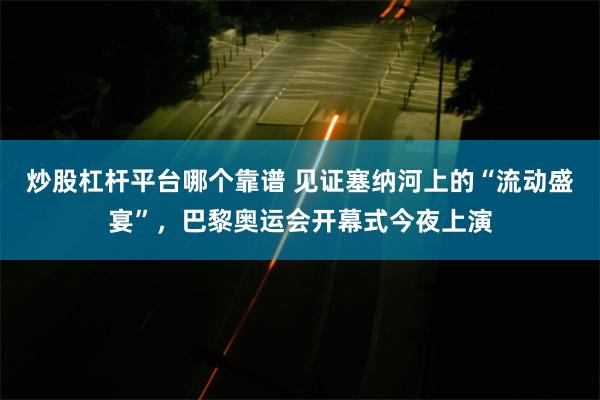 炒股杠杆平台哪个靠谱 见证塞纳河上的“流动盛宴”，巴黎奥运会开幕式今夜上演